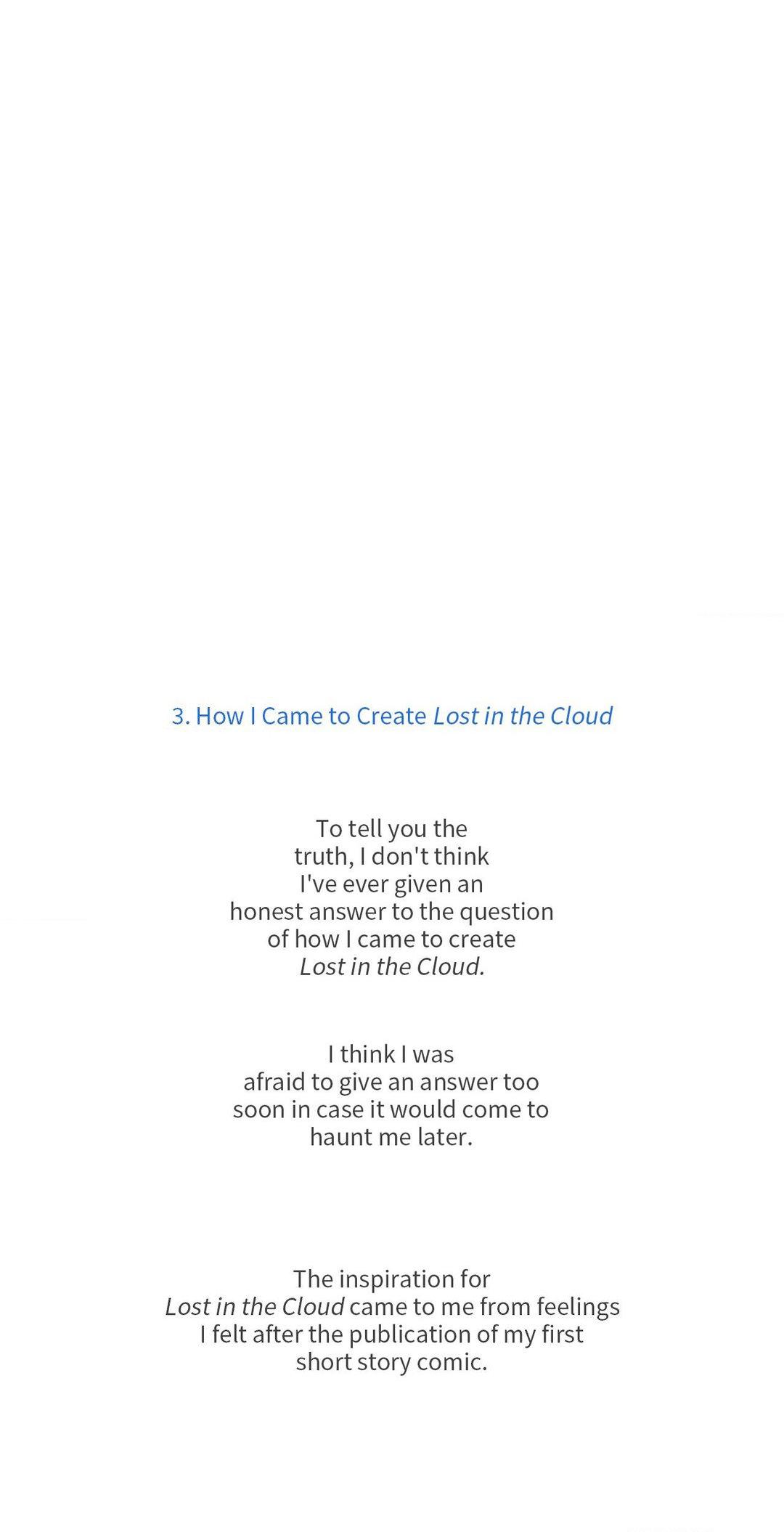 3. How I Came to Create Lost in the Cloud

To tell you the truth, I don't think I've ever given an honest answer to the question of how I came to create Lost in the Cloud.

I think I was afraid to give an answer too soon in case it would come to haunt me later.

The inspiration for Lost in the Cloud came to me from feelings I felt after the publication of my first short story comic.